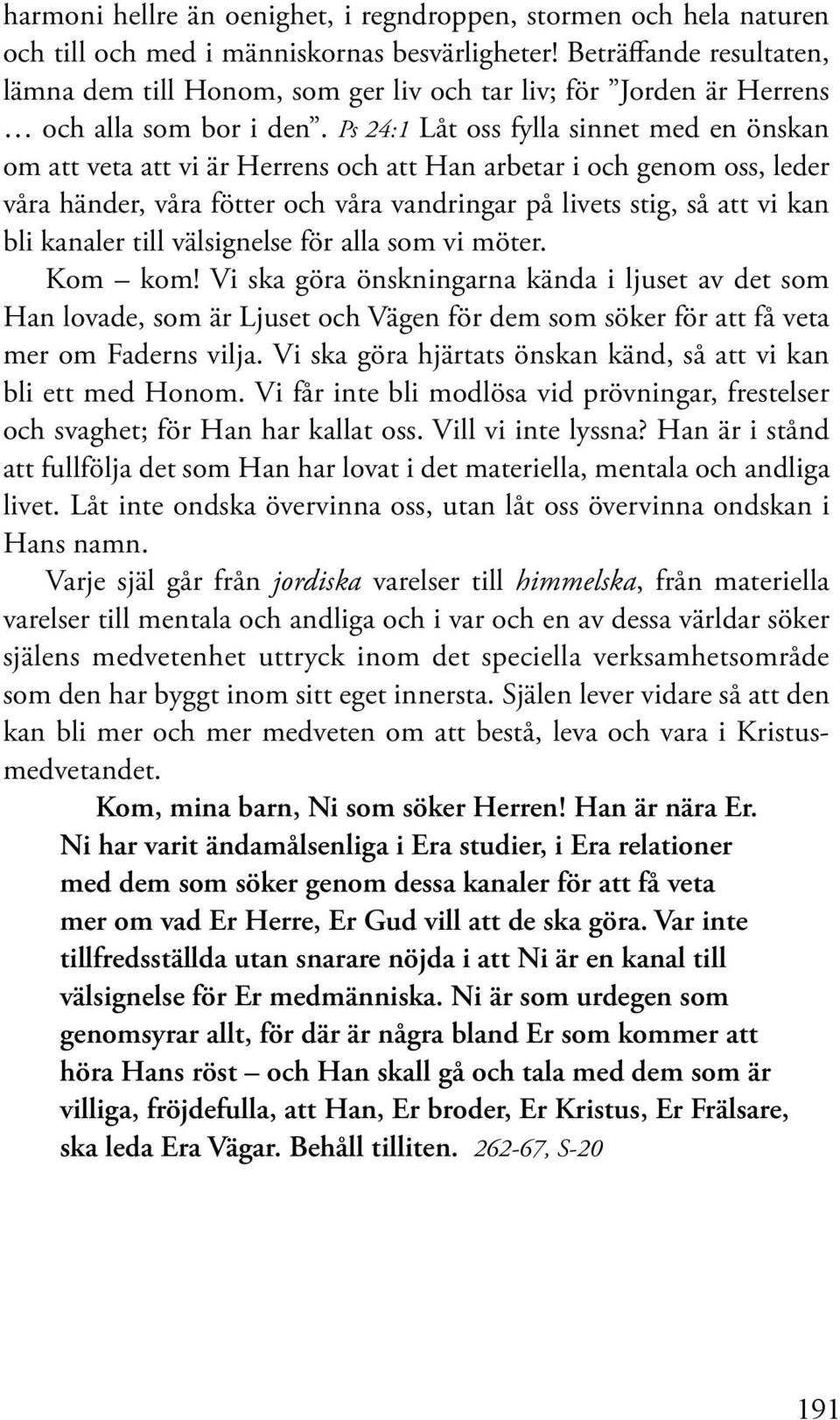 harmoni hellre än oenighet, i regndroppen, stormen och hela naturen och till och med i människornas besvärligheter! Beträffande resultaten, lämna dem till Honom, som ger liv och tar liv; för ”Jorden är Herrens … och alla som bor i den”. Ps 24:1 Låt oss fylla sinnet med en önskan om att veta att vi är Herrens och att Han arbetar i och genom oss, leder våra händer, våra fötter och våra vandringar på livets stig, så att vi kan bli kanaler till välsignelse för alla som vi möter.

Kom – kom! Vi ska göra önskningarna kända i ljuset av det som Han lovade, som är Ljuset och Vägen för dem som söker för att få veta mer om Faderns vilja. Vi ska göra hjärtats önskan känd, så att vi kan bli ett med Honom. Vi får inte bli modlösa vid prövningar, frestelser och svaghet; för Han har kallat oss. Vill vi inte lyssna? Han är i stånd att fullfölja det som Han har lovat i det materiella, mentala och andliga livet. Låt inte ondska övervinna oss, utan låt oss övervinna ondskan i Hans namn.

Varje själ går från jordiska varelser till himmelska, från materiella varelser till mentala och andliga och i var och en av dessa världar söker själens medvetenhet uttryck inom det speciella verksamhetsområde som den har byggt inom sitt eget innersta. Själen lever vidare så att den kan bli mer och mer medveten om att bestå, leva och vara i Kristusmedvetandet.

Kom, mina barn, Ni som söker Herren! Han är nära Er. Ni har varit ändamålsenliga i Era studier, i Era relationer med dem som söker genom dessa kanaler för att få veta mer om vad Er Herre, Er Gud vill att de ska göra. Var inte tillfredsställda utan snarare nöjda i att Ni är en kanal till välsignelse för Er medmänniska. Ni är som urdegen som genomsyrar allt, för där är några bland Er som kommer att höra Hans röst – och Han skall gå och tala med dem som är villiga, fröjdefulla, att Han, Er broder, Er Kristus, Er Frälsare, ska leda Era Vägar. Behåll tilliten. 262-67, S-20

191